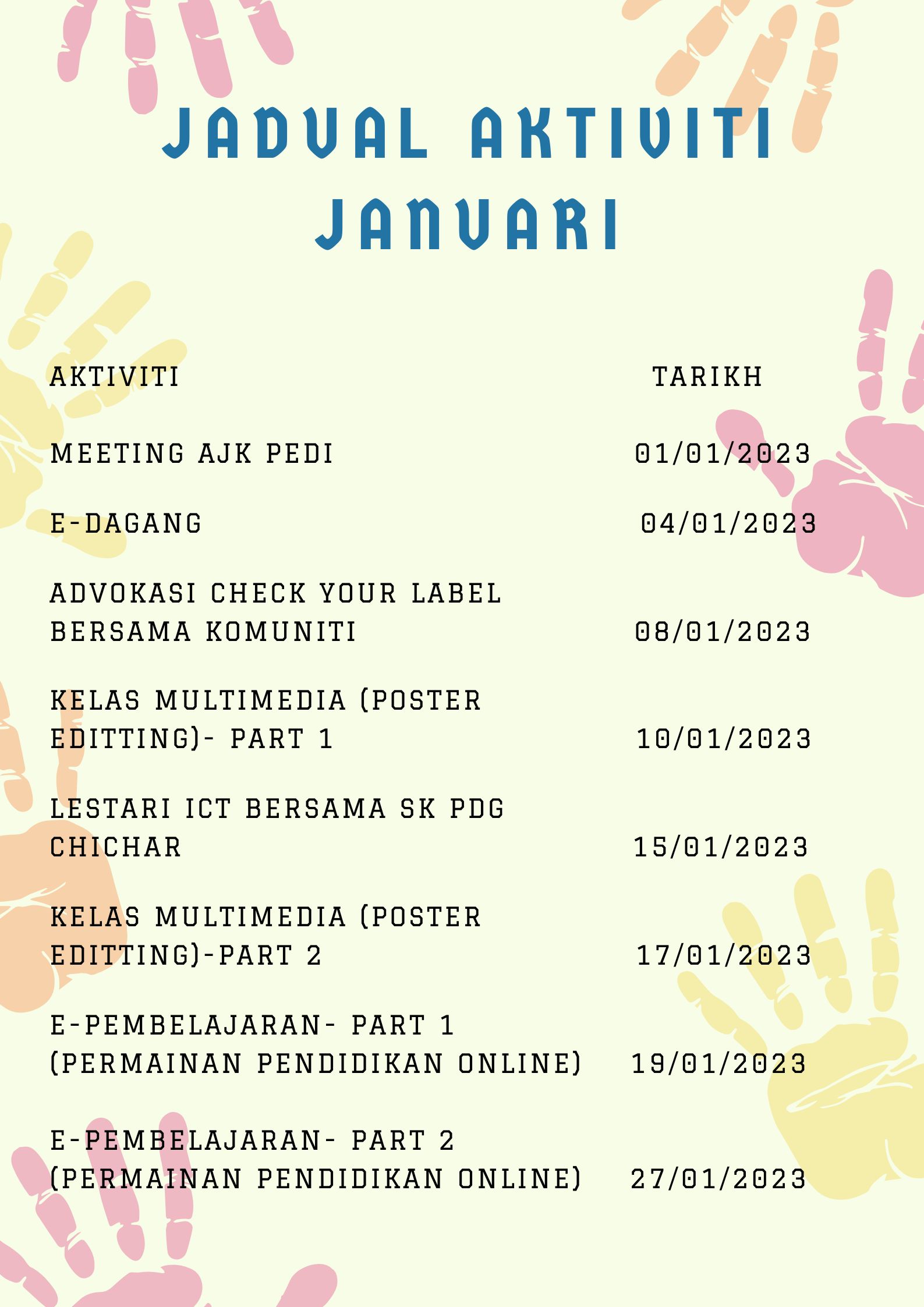 JADUAL AKTIVITI JANUARI

| AKTIVITI | TARIKH |
|---|---|
| MEETING AJK PEDI | 01/01/2023 |
| E-DAGANG | 04/01/2023 |
| ADVOKASI CHECK YOUR LABEL BERSAMA KOMUNITI | 08/01/2023 |
| KELAS MULTIMEDIA (POSTER EDITTING)- PART 1 | 10/01/2023 |
| LESTARI ICT BERSAMA SK PDG CHICHAR | 15/01/2023 |
| KELAS MULTIMEDIA (POSTER EDITTING)-PART 2 | 17/01/2023 |
| E-PEMBELAJARAN- PART 1 (PERMAINAN PENDIDIKAN ONLINE) | 19/01/2023 |
| E-PEMBELAJARAN- PART 2 (PERMAINAN PENDIDIKAN ONLINE) | 27/01/2023 |